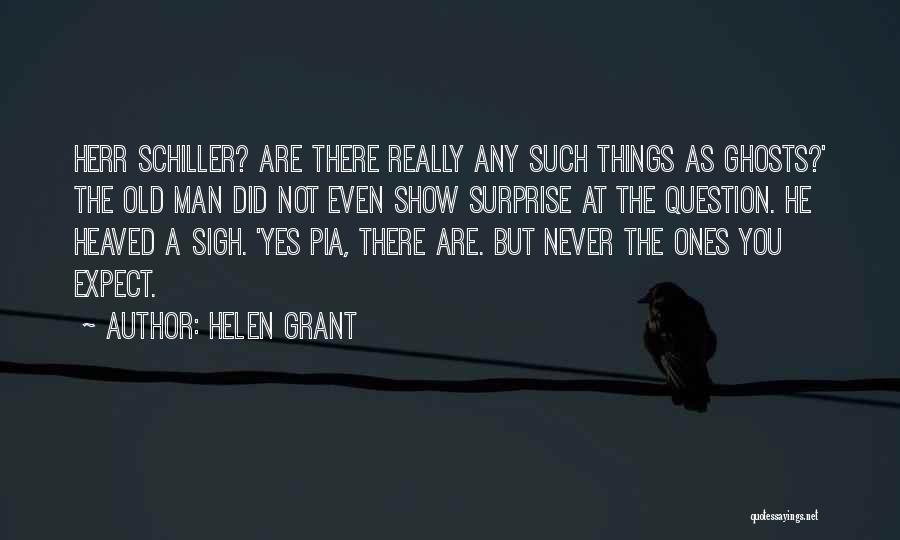 HERR SCHILLER? ARE THERE REALLY ANY SUCH THINGS AS GHOSTS?' THE OLD MAN DID NOT EVEN SHOW SURPRISE AT THE QUESTION. HE HEAVED A SIGH. 'YES PIA, THERE ARE. BUT NEVER THE ONES YOU EXPECT.

~ AUTHOR: HELEN GRANT

quotessayings.net